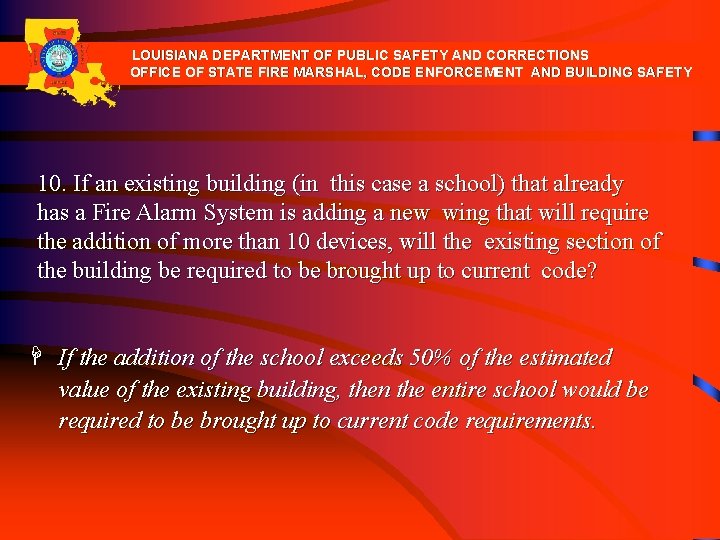 LOUISIANA DEPARTMENT OF PUBLIC SAFETY AND CORRECTIONS
OFFICE OF STATE FIRE MARSHAL, CODE ENFORCEMENT AND BUILDING SAFETY

10. If an existing building (in this case a school) that already has a Fire Alarm System is adding a new wing that will require the addition of more than 10 devices, will the existing section of the building be required to be brought up to current code?

If the addition of the school exceeds 50% of the estimated value of the existing building, then the entire school would be required to be brought up to current code requirements.